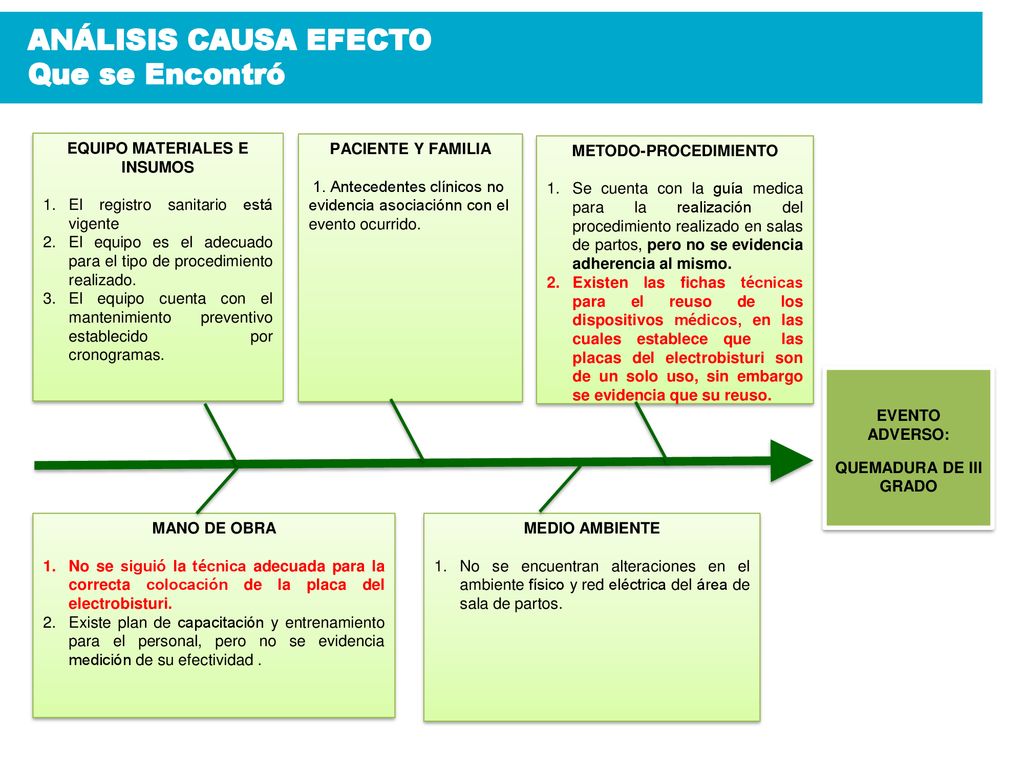 ANÁLISIS CAUSA EFECTO
Que se Encontró

EQUIPO MATERIALES E INSUMOS

1. El registro sanitario está vigente
2. El equipo es el adecuado para el tipo de procedimiento realizado.
3. El equipo cuenta con el mantenimiento preventivo establecido por cronogramas.

PACIENTE Y FAMILIA

1. Antecedentes clínicos no evidencia asociaciónn con el evento ocurrido.

METODO-PROCEDIMIENTO

1. Se cuenta con la guía medica para la realización del procedimiento realizado en salas de partos, pero no se evidencia adherencia al mismo.
2. Existen las fichas técnicas para el reuso de los dispositivos médicos, en las cuales establece que las placas del electrobisturi son de un solo uso, sin embargo se evidencia que su reuso.

EVENTO ADVERSO:

QUEMADURA DE III GRADO

MANO DE OBRA

1. No se siguió la técnica adecuada para la correcta colocación de la placa del electrobisturi.
2. Existe plan de capacitación y entrenamiento para el personal, pero no se evidencia medición de su efectividad .

MEDIO AMBIENTE

1. No se encuentran alteraciones en el ambiente físico y red eléctrica del área de sala de partos.